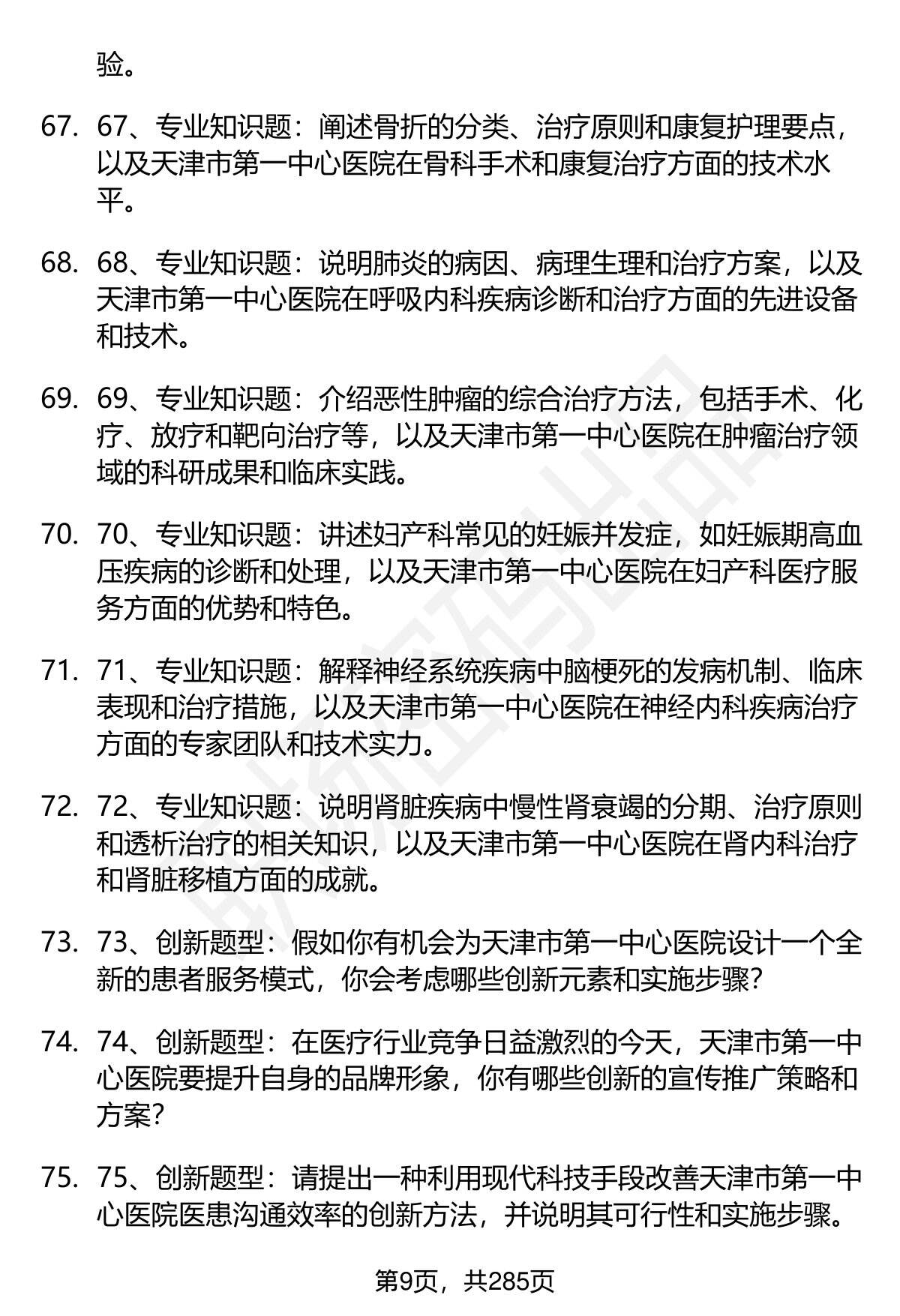 验。

67. 67、专业知识题：阐述骨折的分类、治疗原则和康复护理要点，以及天津市第一中心医院在骨科手术和康复治疗方面的技术水平。

68. 68、专业知识题：说明肺炎的病因、病理生理和治疗方案，以及天津市第一中心医院在呼吸内科疾病诊断和治疗方面的先进设备和技术。

69. 69、专业知识题：介绍恶性肿瘤的综合治疗方法，包括手术、化疗、放疗和靶向治疗等，以及天津市第一中心医院在肿瘤治疗领域的科研成果和临床实践。

70. 70、专业知识题：讲述妇产科常见的妊娠并发症，如妊娠期高血压疾病的诊断和处理，以及天津市第一中心医院在妇产科医疗服务方面的优势和特色。

71. 71、专业知识题：解释神经系统疾病中脑梗死的发病机制、临床表现和治疗措施，以及天津市第一中心医院在神经内科疾病治疗方面的专家团队和技术实力。

72. 72、专业知识题：说明肾脏疾病中慢性肾衰竭的分期、治疗原则和透析治疗的相关知识，以及天津市第一中心医院在肾内科治疗和肾脏移植方面的成就。

73. 73、创新题型：假如你有机会为天津市第一中心医院设计一个全新的患者服务模式，你会考虑哪些创新元素和实施步骤？

74. 74、创新题型：在医疗行业竞争日益激烈的今天，天津市第一中心医院要提升自身的品牌形象，你有哪些创新的宣传推广策略和方案？

75. 75、创新题型：请提出一种利用现代科技手段改善天津市第一中心医院医患沟通效率的创新方法，并说明其可行性和实施步骤。

第9页，共285页